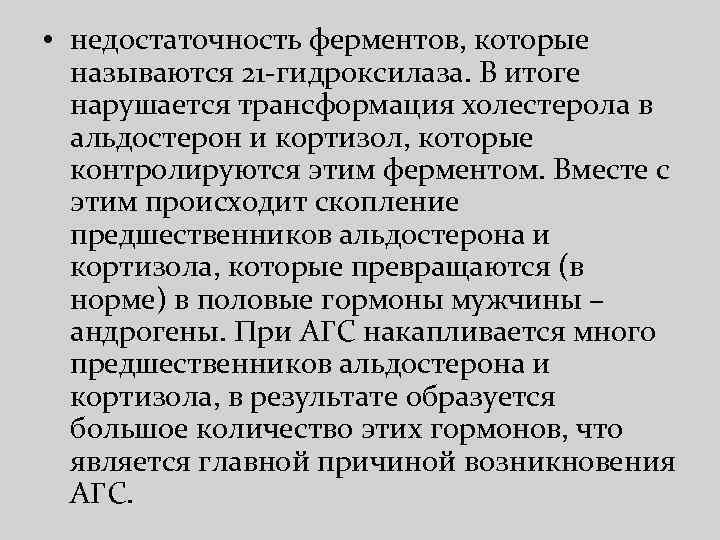 • недостаточность ферментов, которые называются 21-гидроксилаза. В итоге нарушается трансформация холестерола в альдостерон и кортизол, которые контролируются этим ферментом. Вместе с этим происходит скопление предшественников альдостерона и кортизола, которые превращаются (в норме) в половые гормоны мужчины – андрогены. При АГС накапливается много предшественников альдостерона и кортизола, в результате образуется большое количество этих гормонов, что является главной причиной возникновения АГС.